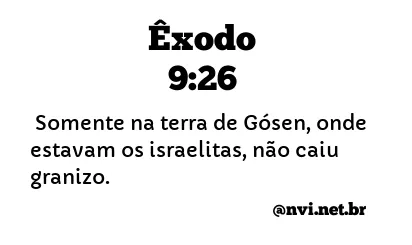 Êxodo
9:26

Somente na terra de Gósen, onde estavam os israelitas, não caiu granizo.

@nvi.net.br